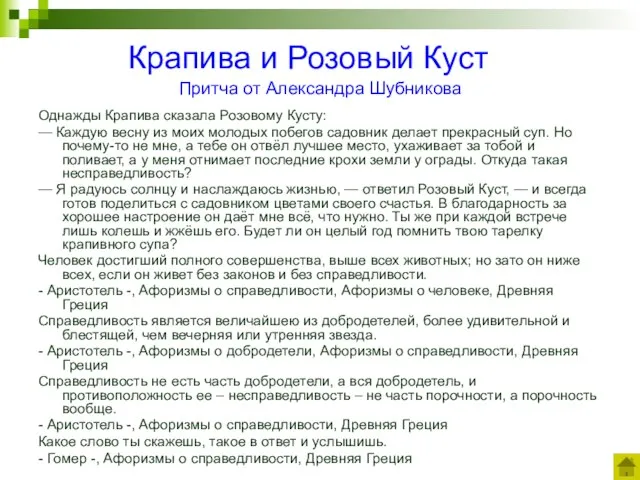 Крапива и Розовый Куст

Притча от Александра Шубникова

Однажды Крапива сказала Розовому Кусту:

— Каждую весну из моих молодых побегов садовник делает прекрасный суп. Но почему-то не мне, а тебе он отвёл лучшее место, ухаживает за тобой и поливает, а у меня отнимает последние крохи земли у ограды. Откуда такая несправедливость?

— Я радуюсь солнцу и наслаждаюсь жизнью, — ответил Розовый Куст, — и всегда готов поделиться с садовником цветами своего счастья. В благодарность за хорошее настроение он даёт мне всё, что нужно. Ты же при каждой встрече лишь колешь и жжёшь его. Будет ли он целый год помнить твою тарелку крапивного супа?

Человек достигший полного совершенства, выше всех животных; но зато он ниже всех, если он живет без законов и без справедливости.

- Аристотель -, Афоризмы о справедливости, Афоризмы о человеке, Древняя Греция

Справедливость является величайшею из добродетелей, более удивительной и блестящей, чем вечерняя или утренняя звезда.

- Аристотель -, Афоризмы о добродетели, Афоризмы о справедливости, Древняя Греция

Справедливость не есть часть добродетели, а вся добродетель, и противоположность ее – несправедливость – не часть порочности, а порочность вообще.

- Аристотель -, Афоризмы о справедливости, Древняя Греция

Какое слово ты скажешь, такое в ответ и услышишь.

- Гомер -, Афоризмы о справедливости, Древняя Греция